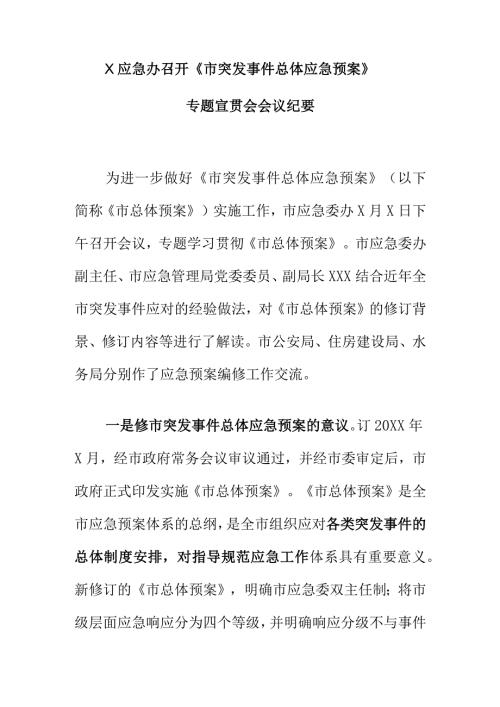 X应急办召开《市突发事件总体应急预案》

专题宣贯会会议纪要

为进一步做好《市突发事件总体应急预案》（以下简称《市总体预案》）实施工作，市应急委办X月X日下午召开会议，专题学习贯彻《市总体预案》。市应急委办副主任、市应急管理局党委委员、副局长XXX结合近年全市突发事件应对的经验做法，对《市总体预案》的修订背景、修订内容等进行了解读。市公安局、住房建设局、水务局分别作了应急预案编修工作交流。

一是修市突发事件总体应急预案的意议。订20XX年X月，经市政府常务会议审议通过，并经市委审定后，市政府正式印发实施《市总体预案》。《市总体预案》是全市应急预案体系的总纲，是全市组织应对各类突发事件的总体制度安排，对指导规范应急工作体系具有重要意义。新修订的《市总体预案》，明确市应急委双主任制；将市级层面应急响应分为四个等级，并明确响应分级不与事件